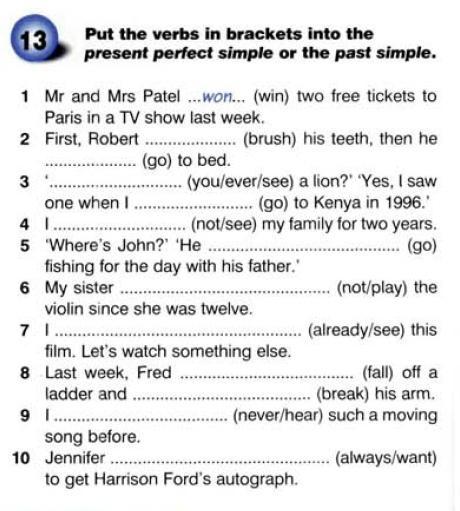 13 Put the verbs in brackets into the present perfect simple or the past simple.

1 Mr and Mrs Patel ...won... (win) two free tickets to Paris in a TV show last week.
2 First, Robert ____ (brush) his teeth, then he ____ (go) to bed.
3 '____ (you/ever/see) a lion?' 'Yes, I saw one when I ____ (go) to Kenya in 1996.'
4 I ____ (not/see) my family for two years.
5 'Where's John?' 'He ____ (go) fishing for the day with his father.'
6 My sister ____ (not/play) the violin since she was twelve.
7 I ____ (already/see) this film. Let's watch something else.
8 Last week, Fred ____ (fall) off a ladder and ____ (break) his arm.
9 I ____ (never/hear) such a moving song before.
10 Jennifer ____ (always/want) to get Harrison Ford's autograph.